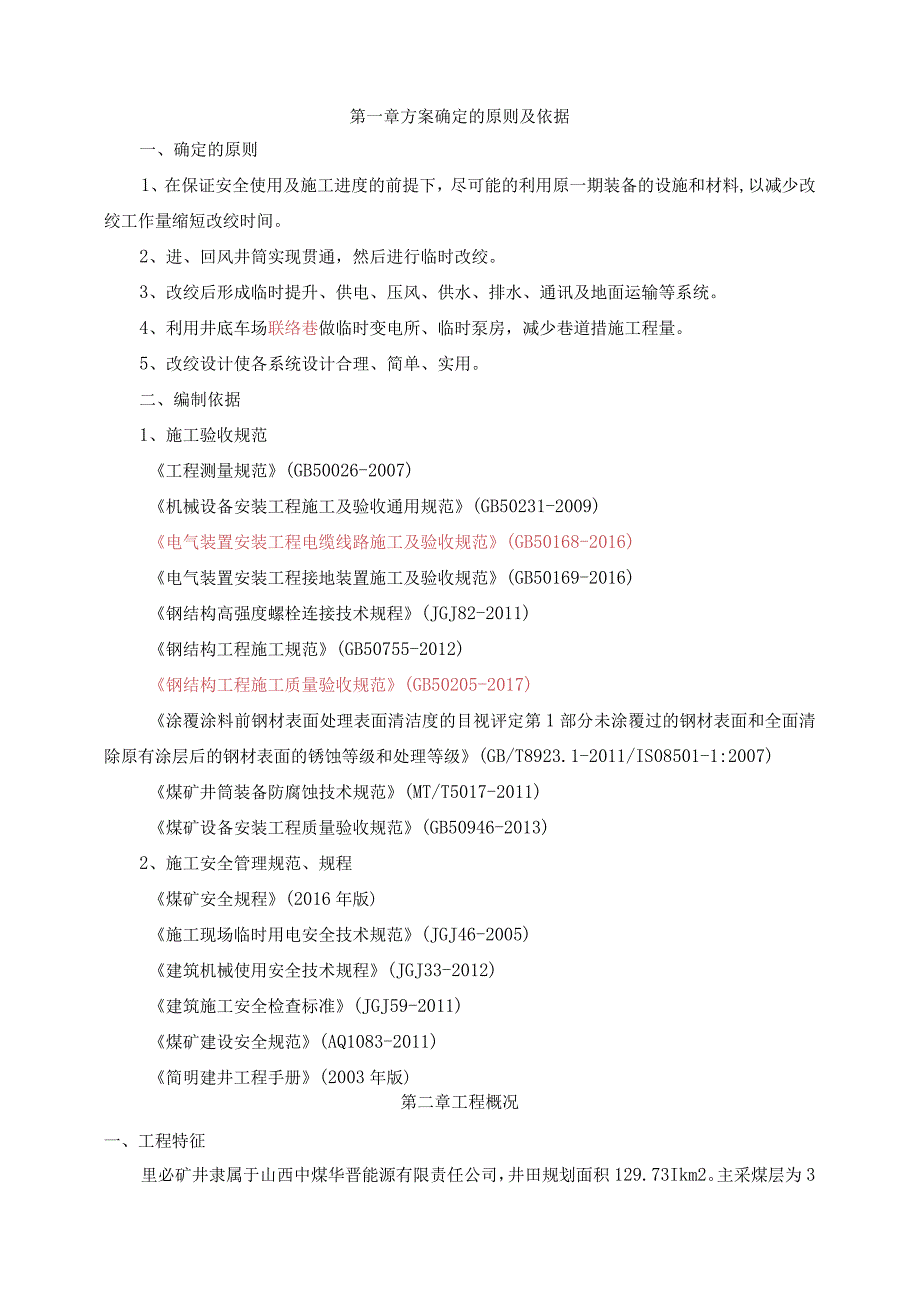 第一章方案确定的原则及依据

一、确定的原则

1、在保证安全使用及施工进度的前提下，尽可能的利用原一期装备的设施和材料，以减少改绞工作量缩短改绞时间。

2、进、回风井筒实现贯通，然后进行临时改绞。

3、改绞后形成临时提升、供电、压风、供水、排水、通讯及地面运输等系统。

4、利用井底车场联络巷做临时变电所、临时泵房，减少巷道措施工程量。

5、改绞设计使各系统设计合理、简单、实用。

二、编制依据

1、施工验收规范

《工程测量规范》(GB50026-2007)

《机械设备安装工程施工及验收通用规范》(GB50231-2009)

《电气装置安装工程电缆线路施工及验收规范》(GB50168-2016)

《电气装置安装工程接地装置施工及验收规范》(GB50169-2016)

《钢结构高强度螺栓连接技术规程》(JGJ82-2011)

《钢结构工程施工规范》(GB50755-2012)

《钢结构工程施工质量验收规范》(GB50205-2017)

《涂覆涂料前钢材表面处理表面清洁度的目视评定第1部分未涂覆过的钢材表面和全面清除原有涂层后的钢材表面的锈蚀等级和处理等级》(GB/T8923.1-2011/IS08501-1:2007)

《煤矿井筒装备防腐蚀技术规范》(MT/T5017-2011)

《煤矿设备安装工程质量验收规范》(GB50946-2013)

2、施工安全管理规范、规程

《煤矿安全规程》(2016年版)

《施工现场临时用电安全技术规范》(JGJ46-2005)

《建筑机械使用安全技术规程》(JGJ33-2012)

《建筑施工安全检查标准》(JGJ59-2011)

《煤矿建设安全规范》(AQ1083-2011)

《简明建井工程手册》(2003年版)

第二章工程概况

一、工程特征

里必矿井隶属于山西中煤华晋能源有限责任公司，井田规划面积129.73Ikm2。主采煤层为3